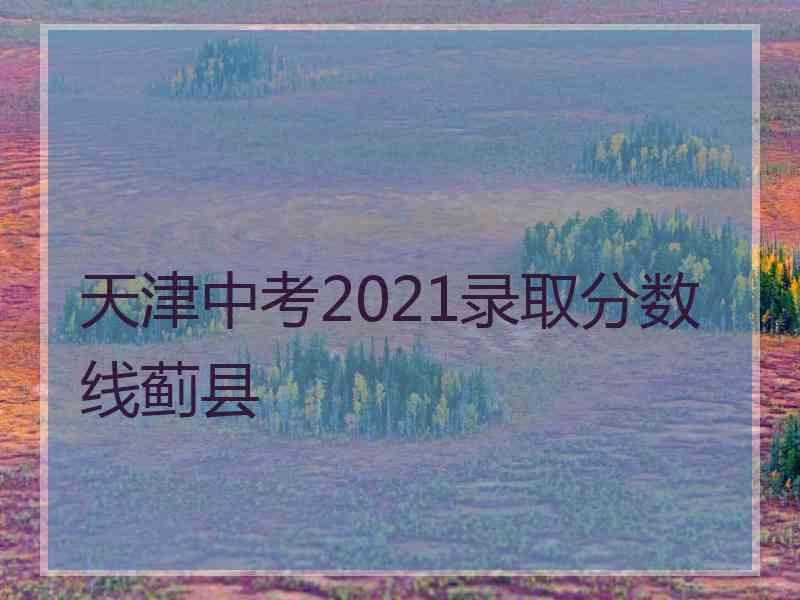 天津中考2021录取分数线蓟县